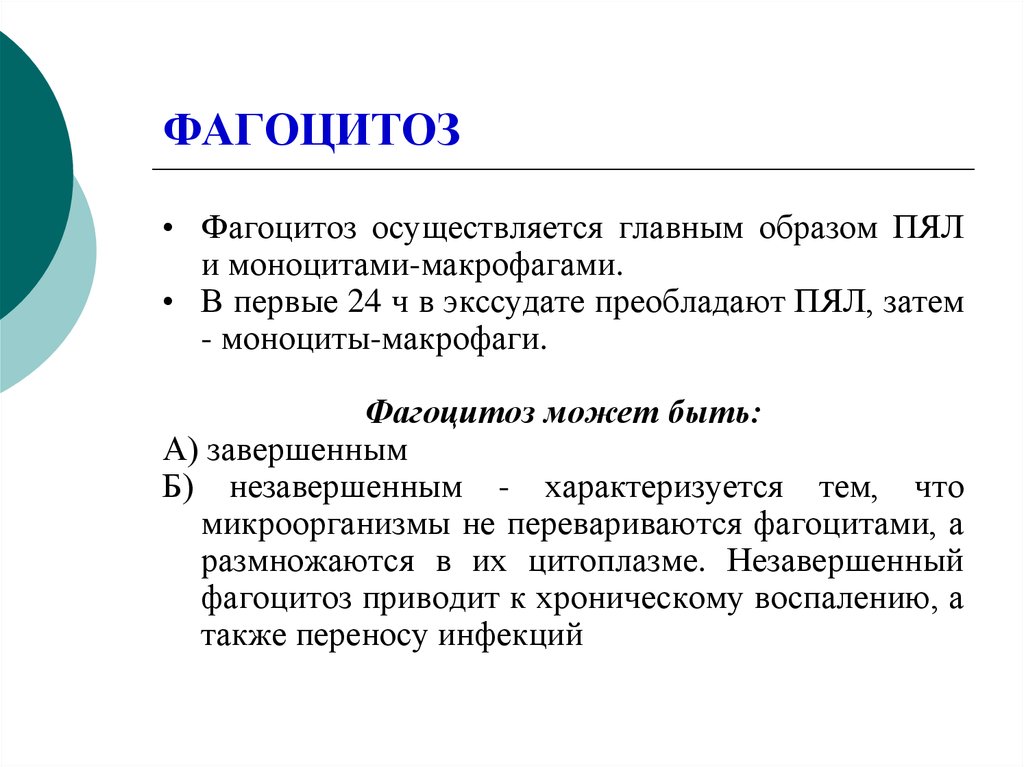 ФАГОЦИТОЗ

• Фагоцитоз осуществляется главным образом ПЯЛ и моноцитами-макрофагами.
• В первые 24 ч в экссудате преобладают ПЯЛ, затем - моноциты-макрофаги.

Фагоцитоз может быть:
А) завершенным
Б) незавершенным - характеризуется тем, что микроорганизмы не перевариваются фагоцитами, а размножаются в их цитоплазме. Незавершенный фагоцитоз приводит к хроническому воспалению, а также переносу инфекций